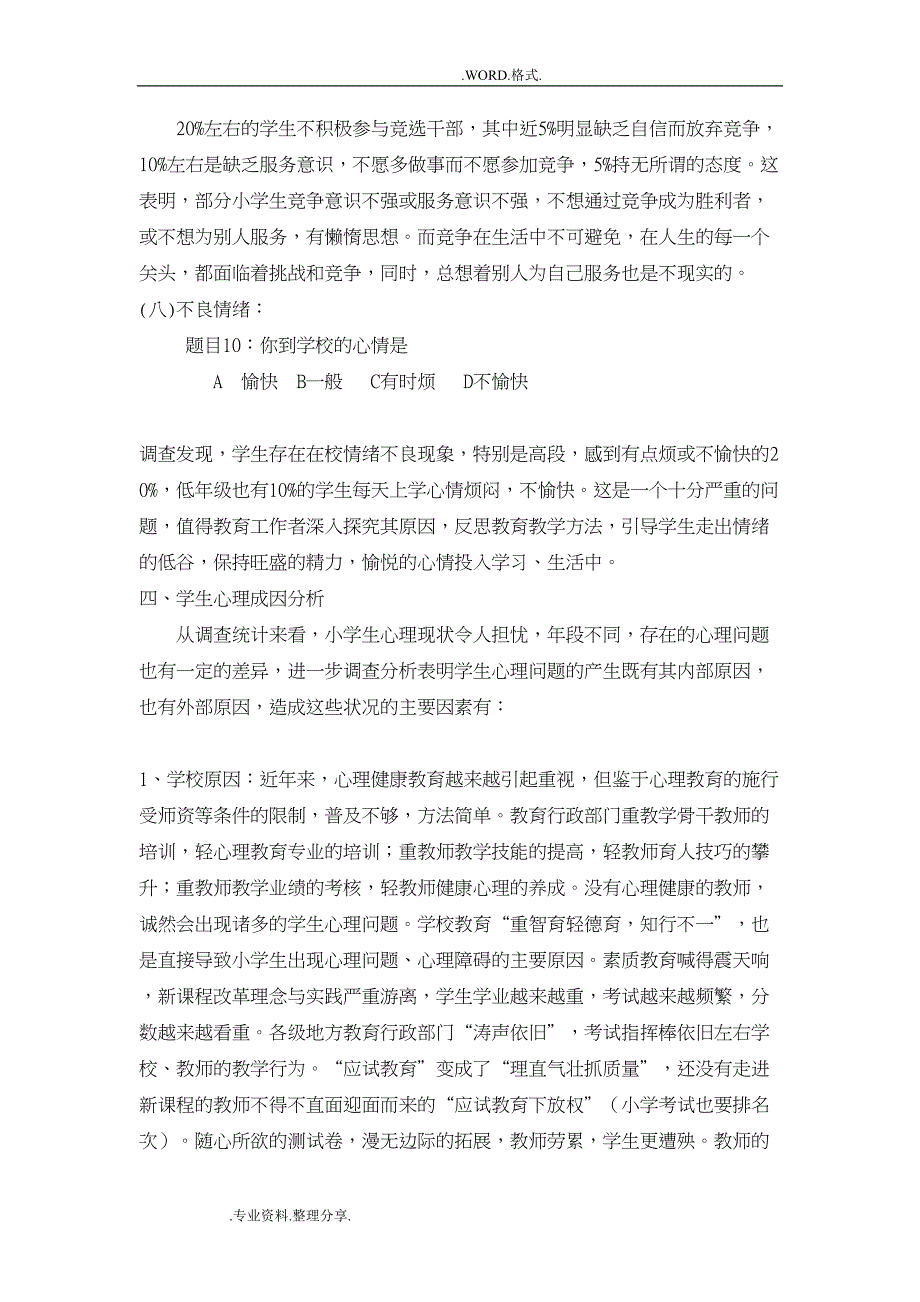 .WORD.格式.

20%左右的学生不积极参与竞选干部，其中近5%明显缺乏自信而放弃竞争，10%左右是缺乏服务意识，不愿多做事而不愿参加竞争，5%持无所谓的态度。这表明，部分小学生竞争意识不强或服务意识不强，不想通过竞争成为胜利者，或不想为别人服务，有懒惰思想。而竞争在生活中不可避免，在人生的每一个关头，都面临着挑战和竞争，同时，总想着别人为自己服务也是不现实的。
(八)不良情绪：

题目10：你到学校的心情是

A 愉快 B一般 C有时烦 D不愉快

调查发现，学生存在在校情绪不良现象，特别是高段，感到有点烦或不愉快的20%，低年级也有10%的学生每天上学心情烦闷，不愉快。这是一个十分严重的问题，值得教育工作者深入探究其原因，反思教育教学方法，引导学生走出情绪的低谷，保持旺盛的精力，愉悦的心情投入学习、生活中。
四、学生心理成因分析

从调查统计来看，小学生心理现状令人担忧，年段不同，存在的心理问题也有一定的差异，进一步调查分析表明学生心理问题的产生既有其内部原因，也有外部原因，造成这些状况的主要因素有：

1、学校原因：近年来，心理健康教育越来越引起重视，但鉴于心理教育的施行受师资等条件的限制，普及不够，方法简单。教育行政部门重教学骨干教师的培训，轻心理教育专业的培训；重教师教学技能的提高，轻教师育人技巧的攀升；重教师教学业绩的考核，轻教师健康心理的养成。没有心理健康的教师，诚然会出现诸多的学生心理问题。学校教育“重智育轻德育，知行不一”，也是直接导致小学生出现心理问题、心理障碍的主要原因。素质教育喊得震天响，新课程改革理念与实践严重游离，学生学业越来越重，考试越来越频繁，分数越来越看重。各级地方教育行政部门“涛声依旧”，考试指挥棒依旧左右学校、教师的教学行为。“应试教育”变成了“理直气壮抓质量”，还没有走进新课程的教师不得不直面迎面而来的“应试教育下放权”（小学考试也要排名次）。随心所欲的测试卷，漫无边际的拓展，教师劳累，学生更遭殃。教师的

.专业资料.整理分享.